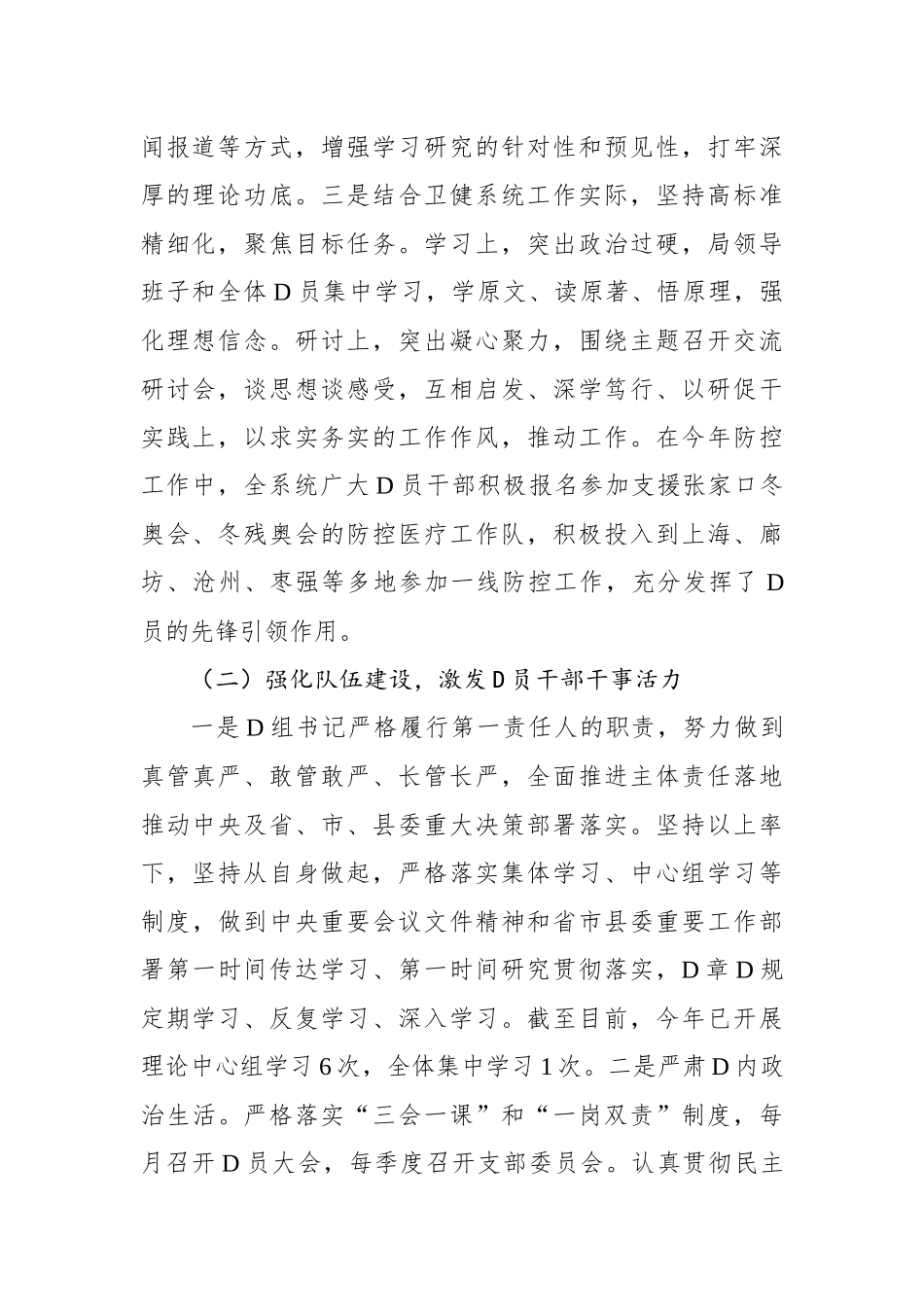 闻报道等方式，增强学习研究的针对性和预见性，打牢深厚的理论功底。三是结合卫健系统工作实际，坚持高标准精细化，聚焦目标任务。学习上，突出政治过硬，局领导班子和全体D员集中学习，学原文、读原著、悟原理，强化理想信念。研讨上，突出凝心聚力，围绕主题召开交流研讨会，谈思想谈感受，互相启发、深学笃行、以研促干实践上，以求实务实的工作作风，推动工作。在今年防控工作中，全系统广大D员干部积极报名参加支援张家口冬奥会、冬残奥会的防控医疗工作队，积极投入到上海、廊坊、沧州、枣强等多地参加一线防控工作，充分发挥了D员的先锋引领作用。

（二）强化队伍建设，激发D员干部干事活力

一是D组书记严格履行第一责任人的职责，努力做到真管真严、敢管敢严、长管长严，全面推进主体责任落地推动中央及省、市、县委重大决策部署落实。坚持以上率下，坚持从自身做起，严格落实集体学习、中心组学习等制度，做到中央重要会议文件精神和省市县委重要工作部署第一时间传达学习、第一时间研究贯彻落实，D章D规定期学习、反复学习、深入学习。截至目前，今年已开展理论中心组学习6次，全体集中学习1次。二是严肃D内政治生活。严格落实“三会一课”和“一岗双责”制度，每月召开D员大会，每季度召开支部委员会。认真贯彻民主